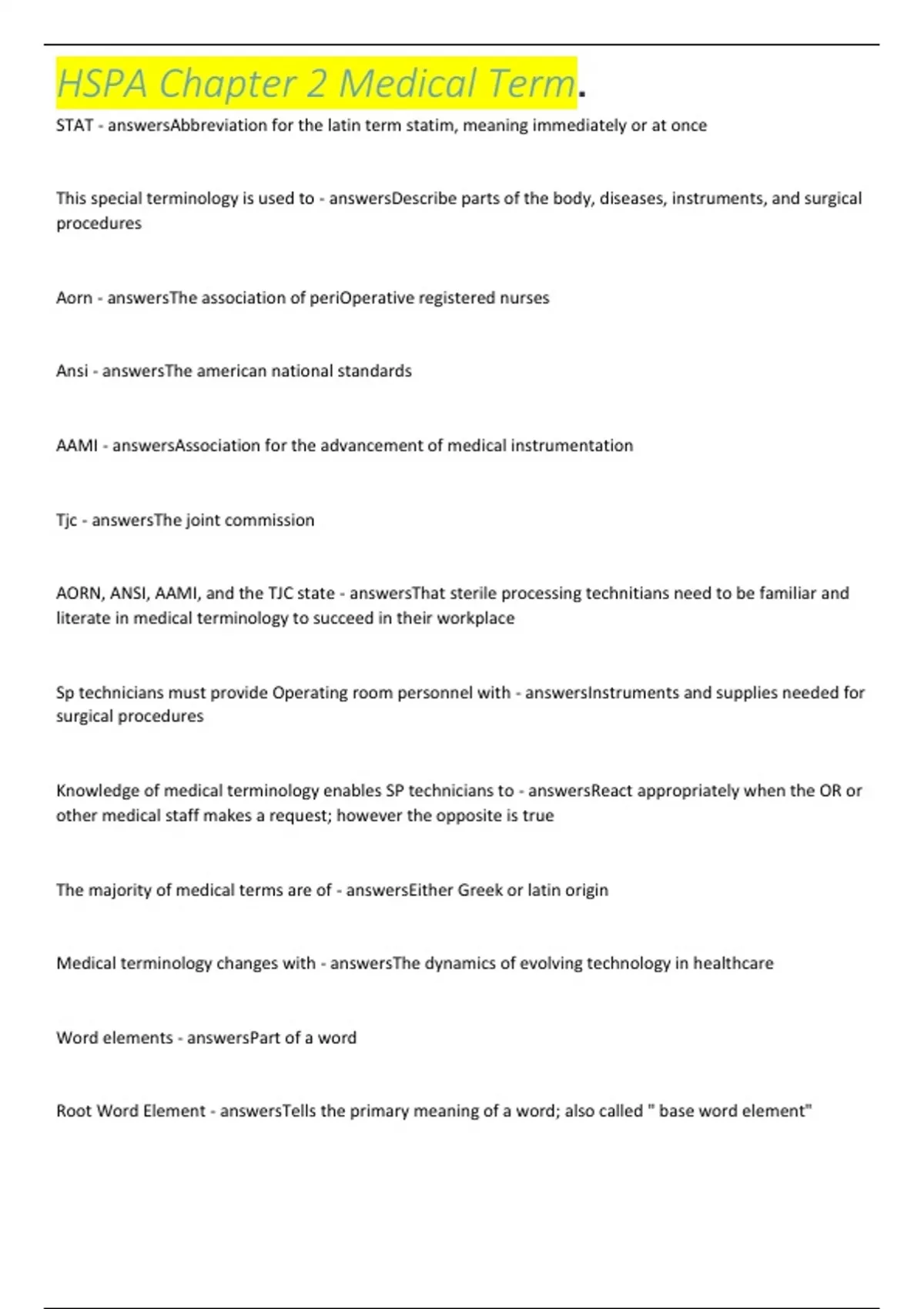 HSPA Chapter 2 Medical Term.

STAT - answersAbbreviation for the latin term statim, meaning immediately or at once

This special terminology is used to - answersDescribe parts of the body, diseases, instruments, and surgical procedures

Aorn - answersThe association of periOperative registered nurses

Ansi - answersThe american national standards

AAMI - answersAssociation for the advancement of medical instrumentation

Tjc - answersThe joint commission

AORN, ANSI, AAMI, and the TJC state - answersThat sterile processing technitians need to be familiar and literate in medical terminology to succeed in their workplace

Sp technicians must provide Operating room personnel with - answersInstruments and supplies needed for surgical procedures

Knowledge of medical terminology enables SP technicians to - answersReact appropriately when the OR or other medical staff makes a request; however the opposite is true

The majority of medical terms are of - answersEither Greek or latin origin

Medical terminology changes with - answersThe dynamics of evolving technology in healthcare

Word elements - answersPart of a word

Root Word Element - answersTells the primary meaning of a word; also called " base word element"